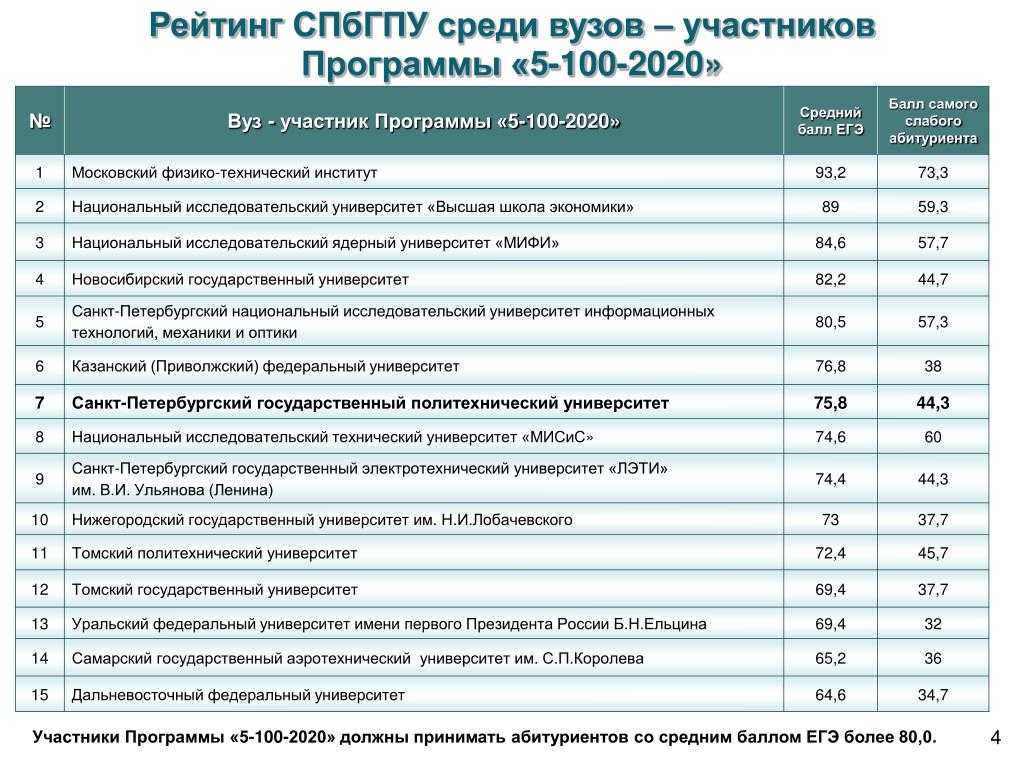 Рейтинг СПбГПУ среди вузов – участников Программы «5-100-2020»

| № | Вуз - участник Программы «5-100-2020» | Средний балл ЕГЭ | Балл самого слабого абитуриента |
|---|---|---|---|
| 1 | Московский физико-технический институт | 93,2 | 73,3 |
| 2 | Национальный исследовательский университет «Высшая школа экономики» | 89 | 59,3 |
| 3 | Национальный исследовательский ядерный университет «МИФИ» | 84,6 | 57,7 |
| 4 | Новосибирский государственный университет | 82,2 | 44,7 |
| 5 | Санкт-Петербургский национальный исследовательский университет информационных технологий, механики и оптики | 80,5 | 57,3 |
| 6 | Казанский (Приволжский) федеральный университет | 76,8 | 38 |
| 7 | Санкт-Петербургский государственный политехнический университет | 75,8 | 44,3 |
| 8 | Национальный исследовательский технический университет «МИСиС» | 74,6 | 60 |
| 9 | Санкт-Петербургский государственный электротехнический университет «ЛЭТИ» им. В.И. Ульянова (Ленина) | 74,4 | 44,3 |
| 10 | Нижегородский государственный университет им. Н.И.Лобачевского | 73 | 37,7 |
| 11 | Томский политехнический университет | 72,4 | 45,7 |
| 12 | Томский государственный университет | 69,4 | 37,7 |
| 13 | Уральский федеральный университет имени первого Президента России Б.Н.Ельцина | 69,4 | 32 |
| 14 | Самарский государственный аэротехнический университет им. С.П.Королева | 65,2 | 36 |
| 15 | Дальневосточный федеральный университет | 64,6 | 34,7 |

Участники Программы «5-100-2020» должны принимать абитуриентов со средним баллом ЕГЭ более 80,0.

4